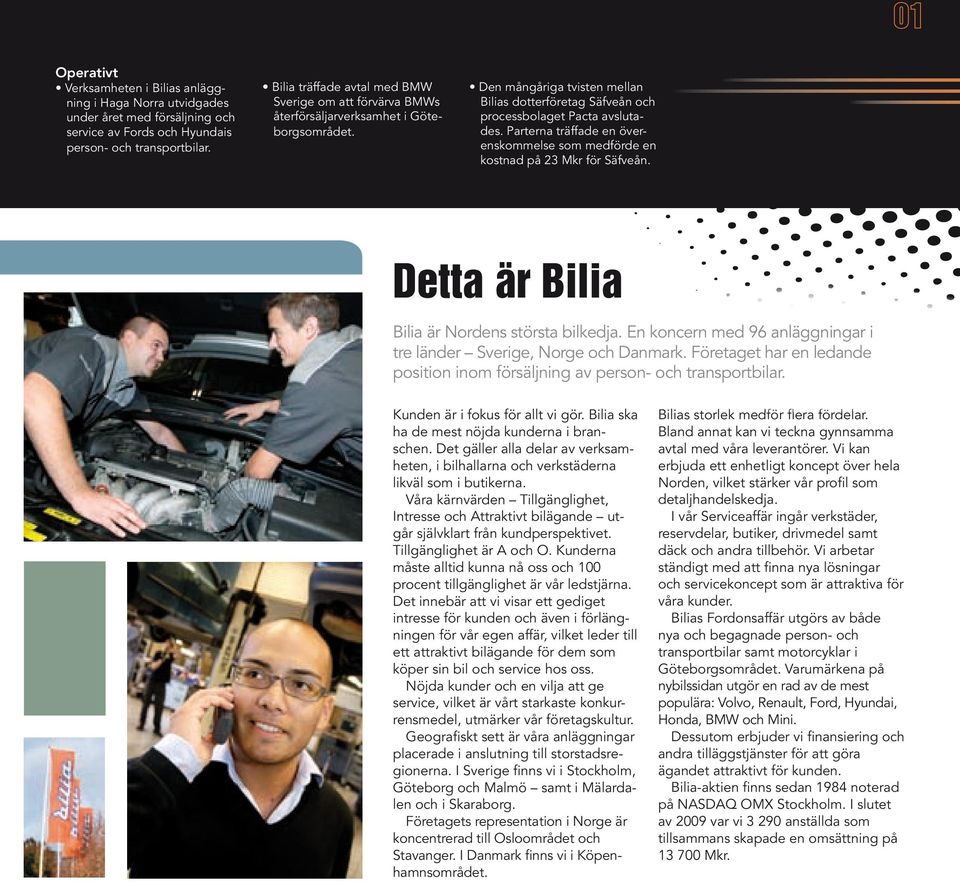 01

Operativt
• Verksamheten i Bilias anläggning i Haga Norra utvidgades under året med försäljning och service av Fords och Hyundais person- och transportbilar.

• Bilia träffade avtal med BMW Sverige om att förvärva BMWs återförsäljarverksamhet i Göteborgsområdet.

• Den mångåriga tvisten mellan Bilias dotterföretag Säfveån och processbolaget Pacta avslutades. Parterna träffade en överenskommelse som medförde en kostnad på 23 Mkr för Säfveån.

Detta är Bilia

Bilia är Nordens största bilkedja. En koncern med 96 anläggningar i tre länder – Sverige, Norge och Danmark. Företaget har en ledande position inom försäljning av person- och transportbilar.

Kunden är i fokus för allt vi gör. Bilia ska ha de mest nöjda kunderna i branschen. Det gäller alla delar av verksamheten, i bilhallarna och verkstäderna likväl som i butikerna.

Våra kärnvärden – Tillgänglighet, Intresse och Attraktivt bilägande – utgår självklart från kundperspektivet. Tillgänglighet är A och O. Kunderna måste alltid kunna nå oss och 100 procent tillgänglighet är vår ledstjärna. Det innebär att vi visar ett gediget intresse för kunden och även i förlängningen för vår egen affär, vilket leder till ett attraktivt bilägande för dem som köper sin bil och service hos oss.

Nöjda kunder och en vilja att ge service, vilket är vårt starkaste konkurrensmedel, utmärker vår företagskultur.

Geografiskt sett är våra anläggningar placerade i anslutning till storstadsregionerna. I Sverige finns vi i Stockholm, Göteborg och Malmö – samt i Mälardalen och i Skaraborg.

Företagets representation i Norge är koncentrerad till Osloområdet och Stavanger. I Danmark finns vi i Köpenhamnsområdet.

Bilias storlek medför flera fördelar. Bland annat kan vi teckna gynnsamma avtal med våra leverantörer. Vi kan erbjuda ett enhetligt koncept över hela Norden, vilket stärker vår profil som detaljhandelskedja.

I vår Serviceaffär ingår verkstäder, reservdelar, butiker, drivmedel samt däck och andra tillbehör. Vi arbetar ständigt med att finna nya lösningar och servicekoncept som är attraktiva för våra kunder.

Bilias Fordonsaffär utgörs av både nya och begagnade person- och transportbilar samt motorcyklar i Göteborgsområdet. Varumärkena på nybilssidan utgör en rad av de mest populära: Volvo, Renault, Ford, Hyundai, Honda, BMW och Mini.

Dessutom erbjuder vi finansiering och andra tilläggstjänster för att göra ägandet attraktivt för kunden.

Bilia-aktien finns sedan 1984 noterad på NASDAQ OMX Stockholm. I slutet av 2009 var vi 3 290 anställda som tillsammans skapade en omsättning på 13 700 Mkr.

bilia